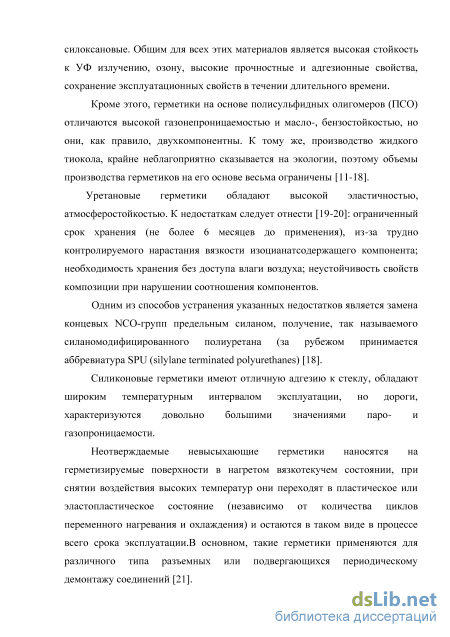 силоксановые. Общим для всех этих материалов является высокая стойкость к УФ излучению, озону, высокие прочностные и адгезионные свойства, сохранение эксплуатационных свойств в течении длительного времени.

Кроме этого, герметики на основе полисульфидных олигомеров (ПСО) отличаются высокой газонепроницаемостью и масло-, бензостойкостью, но они, как правило, двухкомпонентны. К тому же, производство жидкого тиокола, крайне неблагоприятно сказывается на экологии, поэтому объемы производства герметиков на его основе весьма ограничены [11-18].

Уретановые герметики обладают высокой эластичностью, атмосферостойкостью. К недостаткам следует отнести [19-20]: ограниченный срок хранения (не более 6 месяцев до применения), из-за трудно контролируемого нарастания вязкости изоцианатсодержащего компонента; необходимость хранения без доступа влаги воздуха; неустойчивость свойств композиции при нарушении соотношения компонентов.

Одним из способов устранения указанных недостатков является замена концевых NCO-групп предельным силаном, получение, так называемого силаномодифицированного полиуретана (за рубежом принимается аббревиатура SPU (silylane terminated polyurethanes) [18].

Силиконовые герметики имеют отличную адгезию к стеклу, обладают широким температурным интервалом эксплуатации, но дороги, характеризуются довольно большими значениями паро- и газопроницаемости.

Неотверждаемые невысыхающие герметики наносятся на герметизируемые поверхности в нагретом вязкотекучем состоянии, при снятии воздействия высоких температур они переходят в пластическое или эластопластическое состояние (независимо от количества циклов переменного нагревания и охлаждения) и остаются в таком виде в процессе всего срока эксплуатации.В основном, такие герметики применяются для различного типа разъемных или подвергающихся периодическому демонтажу соединений [21].

dsLib.net
библиотека диссертаций